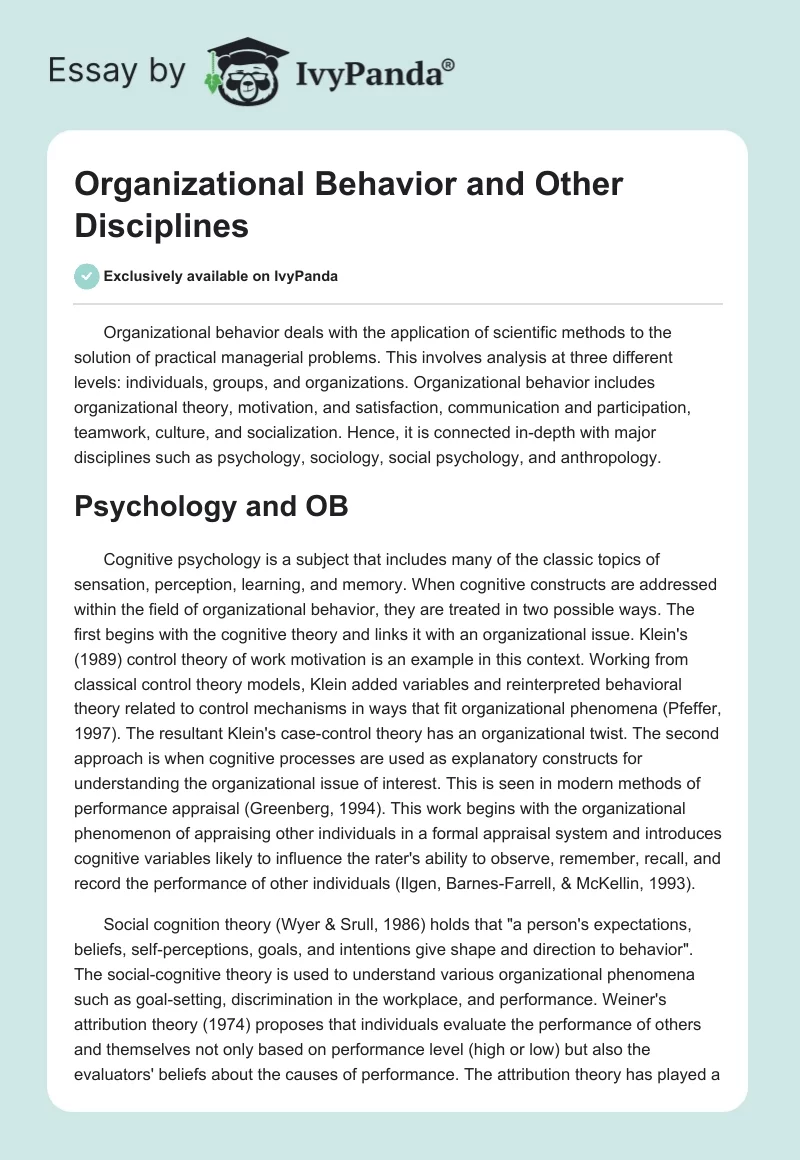 Essay by IvyPanda®

Organizational Behavior and Other Disciplines

Exclusively available on IvyPanda

Organizational behavior deals with the application of scientific methods to the solution of practical managerial problems. This involves analysis at three different levels: individuals, groups, and organizations. Organizational behavior includes organizational theory, motivation, and satisfaction, communication and participation, teamwork, culture, and socialization. Hence, it is connected in-depth with major disciplines such as psychology, sociology, social psychology, and anthropology.

Psychology and OB

Cognitive psychology is a subject that includes many of the classic topics of sensation, perception, learning, and memory. When cognitive constructs are addressed within the field of organizational behavior, they are treated in two possible ways. The first begins with the cognitive theory and links it with an organizational issue. Klein's (1989) control theory of work motivation is an example in this context. Working from classical control theory models, Klein added variables and reinterpreted behavioral theory related to control mechanisms in ways that fit organizational phenomena (Pfeffer, 1997). The resultant Klein's case-control theory has an organizational twist. The second approach is when cognitive processes are used as explanatory constructs for understanding the organizational issue of interest. This is seen in modern methods of performance appraisal (Greenberg, 1994). This work begins with the organizational phenomenon of appraising other individuals in a formal appraisal system and introduces cognitive variables likely to influence the rater's ability to observe, remember, recall, and record the performance of other individuals (Ilgen, Barnes-Farrell, & McKellin, 1993).

Social cognition theory (Wyer & Srull, 1986) holds that "a person's expectations, beliefs, self-perceptions, goals, and intentions give shape and direction to behavior". The social-cognitive theory is used to understand various organizational phenomena such as goal-setting, discrimination in the workplace, and performance. Weiner's attribution theory (1974) proposes that individuals evaluate the performance of others and themselves not only based on performance level (high or low) but also the evaluators' beliefs about the causes of performance. The attribution theory has played a